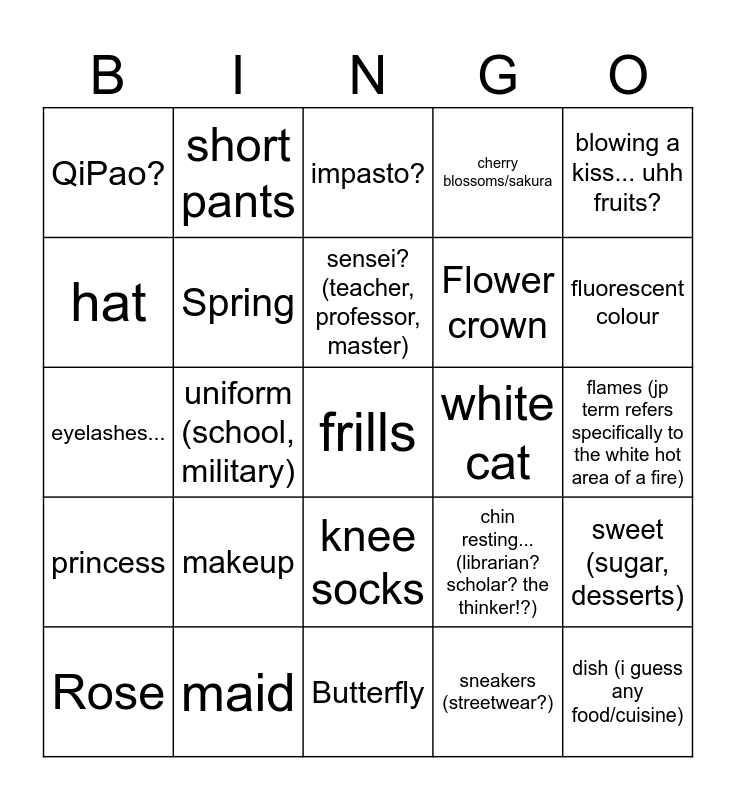 | B | I | N | G | O |
|---|---|---|---|---|
| QiPao? | short pants | impasto? | cherry blossoms/sakura | blowing a kiss... uhh fruits? |
| hat | Spring | sensei? (teacher, professor, master) | Flower crown | fluorescent colour |
| eyelashes... | uniform (school, military) | frills | white cat | flames (jp term refers specifically to the white hot area of a fire) |
| princess | makeup | knee socks | chin resting... (librarian? scholar? the thinker!?) | sweet (sugar, desserts) |
| Rose | maid | Butterfly | sneakers (streetwear?) | dish (i guess any food/cuisine) |